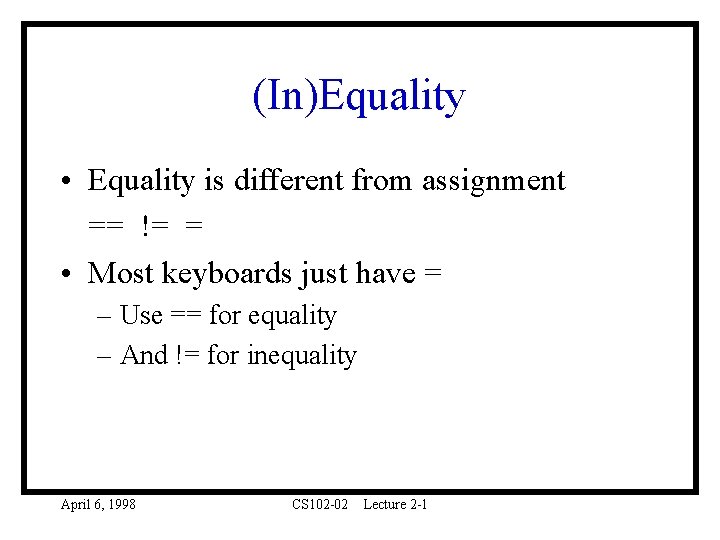 (In)Equality

• Equality is different from assignment
== != =

• Most keyboards just have =
– Use == for equality
– And != for inequality

April 6, 1998 CS102-02 Lecture 2-1